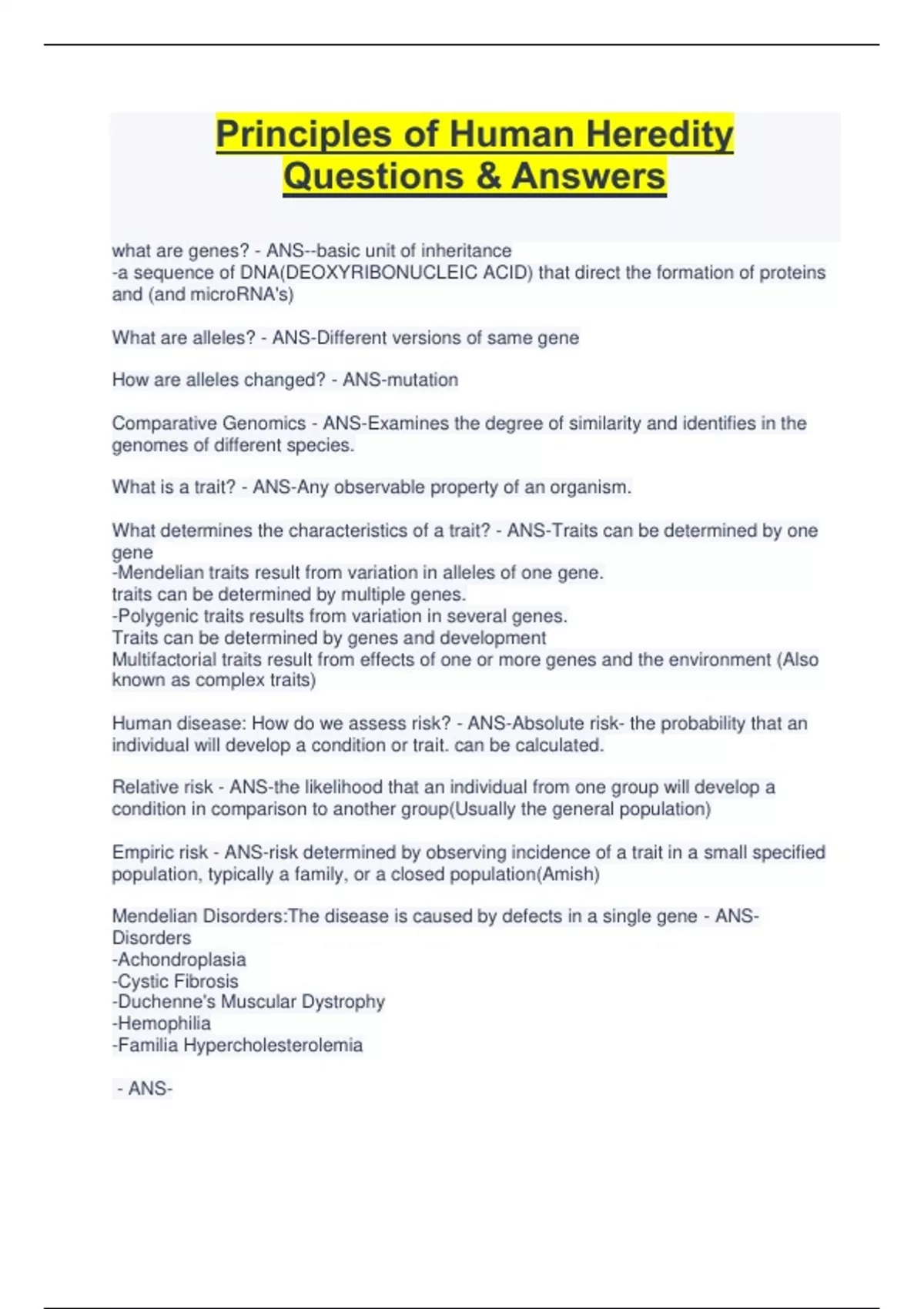 Principles of Human Heredity Questions & Answers

what are genes? - ANS--basic unit of inheritance
-a sequence of DNA(DEOXYRIBONUCLEIC ACID) that direct the formation of proteins and (and microRNA's)

What are alleles? - ANS-Different versions of same gene

How are alleles changed? - ANS-mutation

Comparative Genomics - ANS-Examines the degree of similarity and identifies in the genomes of different species.

What is a trait? - ANS-Any observable property of an organism.

What determines the characteristics of a trait? - ANS-Traits can be determined by one gene
-Mendelian traits result from variation in alleles of one gene.
traits can be determined by multiple genes.
-Polygenic traits results from variation in several genes.
Traits can be determined by genes and development
Multifactorial traits result from effects of one or more genes and the environment (Also known as complex traits)

Human disease: How do we assess risk? - ANS-Absolute risk- the probability that an individual will develop a condition or trait. can be calculated.

Relative risk - ANS-the likelihood that an individual from one group will develop a condition in comparison to another group(Usually the general population)

Empiric risk - ANS-risk determined by observing incidence of a trait in a small specified population, typically a family, or a closed population(Amish)

Mendelian Disorders:The disease is caused by defects in a single gene - ANS-Disorders
-Achondroplasia
-Cystic Fibrosis
-Duchenne's Muscular Dystrophy
-Hemophilia
-Familia Hypercholesterolemia

- ANS-